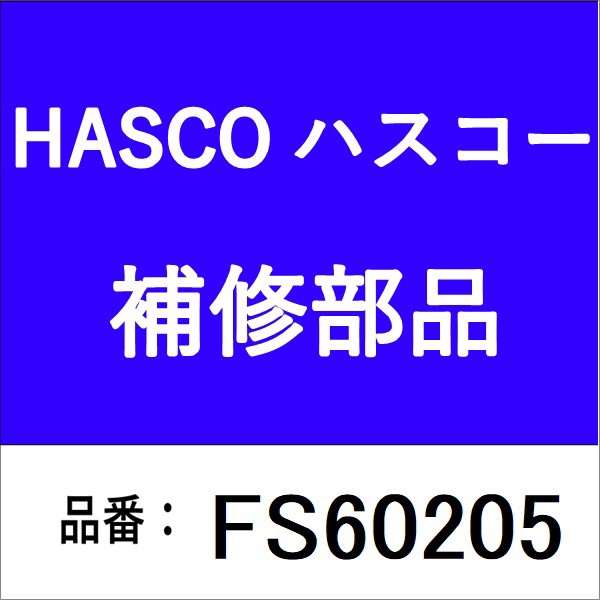 HASCO ハスコー

補修部品

品番： FS60205